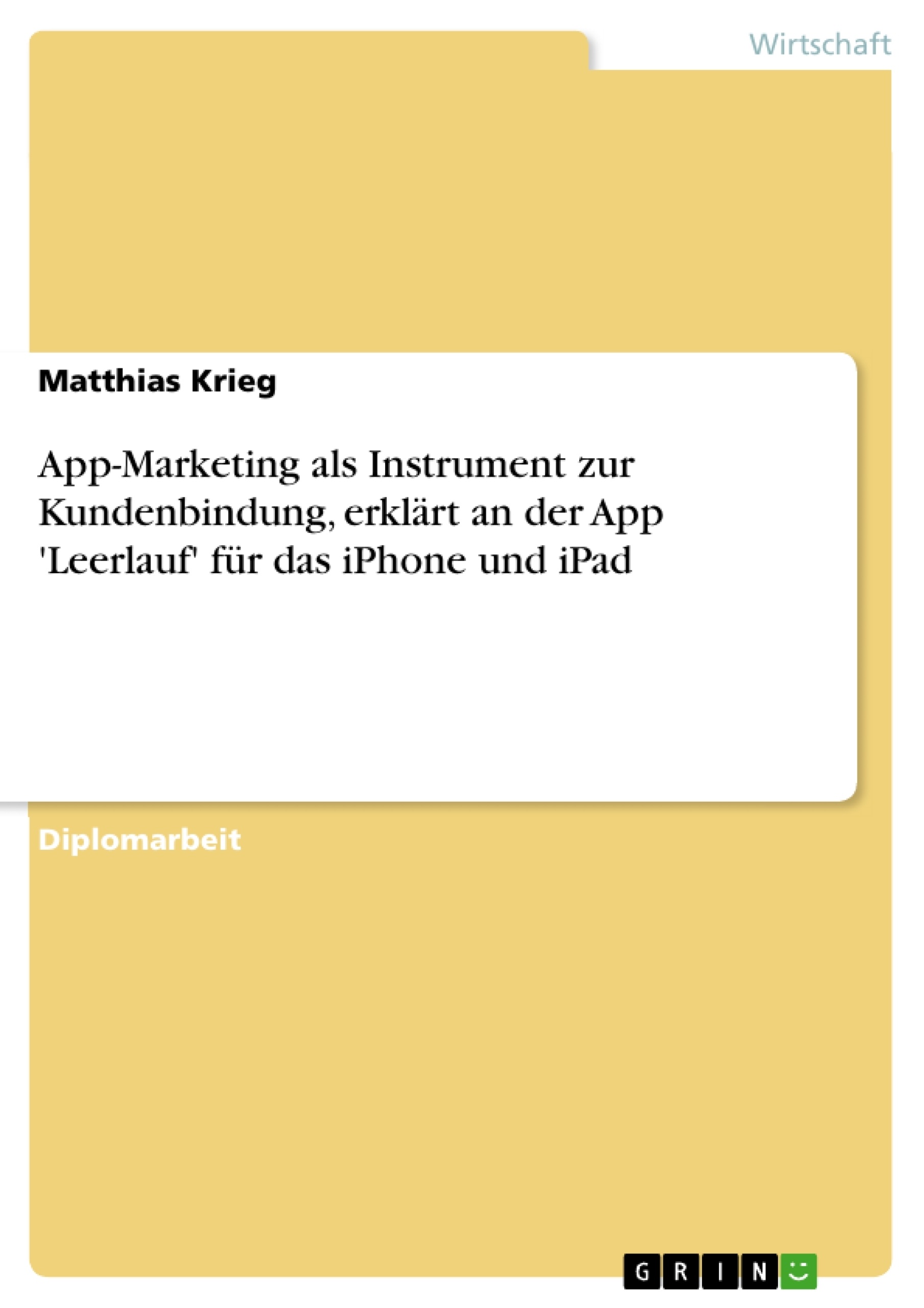 Wirtschaft

Matthias Krieg

App-Marketing als Instrument zur Kundenbindung, erklärt an der App 'Leerlauf' für das iPhone und iPad

Diplomarbeit

GRIN